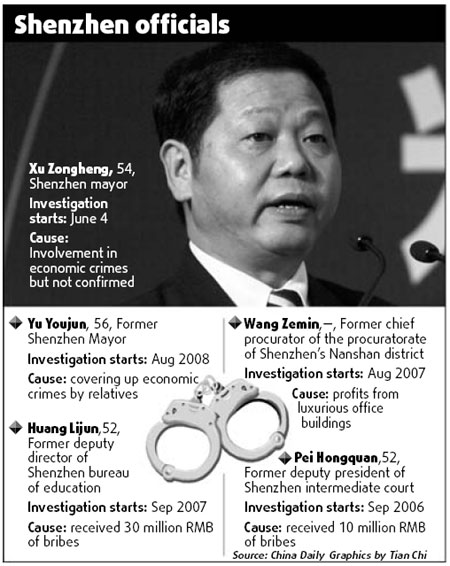 Shenzhen officials

Xu Zongheng, 54, Shenzhen mayor

Investigation starts: June 4

Cause: Involvement in economic crimes but not confirmed

Yu Youjun, 56, Former Shenzhen Mayor

Investigation starts: Aug 2008

Cause: covering up economic crimes by relatives

Huang Lijun,52, Former deputy director of Shenzhen bureau of education

Investigation starts: Sep 2007

Cause: received 30 million RMB of bribes

Wang Zemin,–, Former chief procurator of the procuratorate of Shenzhen's Nanshan district

Investigation starts: Aug 2007

Cause: profits from luxurious office buildings

Pei Hongquan,52, Former deputy president of Shenzhen intermediate court

Investigation starts: Sep 2006

Cause: received 10 million RMB of bribes

Source: China Daily Graphics by Tian Chi